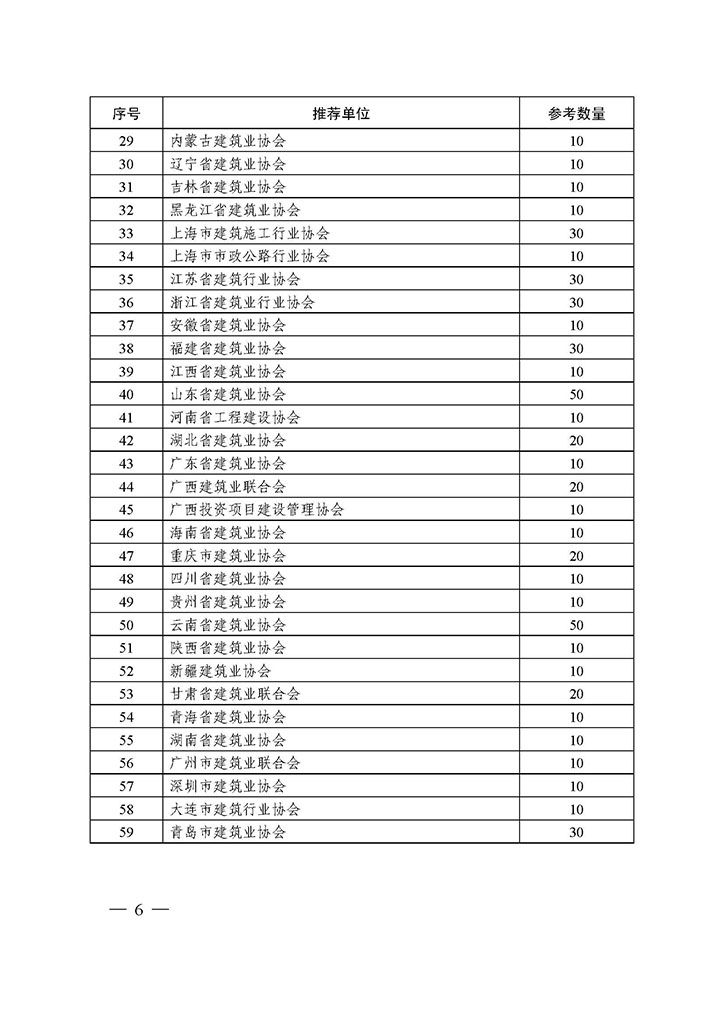 | 序号 | 推荐单位 | 参考数量 |
|---|---|---|
| 29 | 内蒙古建筑业协会 | 10 |
| 30 | 辽宁省建筑业协会 | 10 |
| 31 | 吉林省建筑业协会 | 10 |
| 32 | 黑龙江省建筑业协会 | 10 |
| 33 | 上海市建筑施工行业协会 | 30 |
| 34 | 上海市市政公路行业协会 | 10 |
| 35 | 江苏省建筑行业协会 | 30 |
| 36 | 浙江省建筑业行业协会 | 30 |
| 37 | 安徽省建筑业协会 | 10 |
| 38 | 福建省建筑业协会 | 30 |
| 39 | 江西省建筑业协会 | 10 |
| 40 | 山东省建筑业协会 | 50 |
| 41 | 河南省工程建设协会 | 10 |
| 42 | 湖北省建筑业协会 | 20 |
| 43 | 广东省建筑业协会 | 10 |
| 44 | 广西建筑业联合会 | 20 |
| 45 | 广西投资项目建设管理协会 | 10 |
| 46 | 海南省建筑业协会 | 10 |
| 47 | 重庆市建筑业协会 | 20 |
| 48 | 四川省建筑业协会 | 10 |
| 49 | 贵州省建筑业协会 | 10 |
| 50 | 云南省建筑业协会 | 50 |
| 51 | 陕西省建筑业协会 | 10 |
| 52 | 新疆建筑业协会 | 10 |
| 53 | 甘肃省建筑业联合会 | 20 |
| 54 | 青海省建筑业协会 | 10 |
| 55 | 湖南省建筑业协会 | 10 |
| 56 | 广州市建筑业联合会 | 10 |
| 57 | 深圳市建筑业协会 | 10 |
| 58 | 大连市建筑行业协会 | 10 |
| 59 | 青岛市建筑业协会 | 30 |

— 6 —